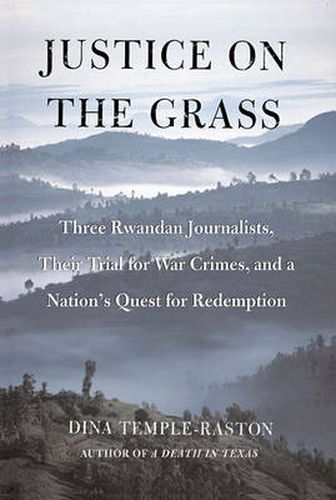 JUSTICE ON THE GRASS

Three Rwandan Journalists, Their Trial for War Crimes, and a Nation's Quest for Redemption

DINA TEMPLE-RASTON
AUTHOR OF A DEATH IN TEXAS